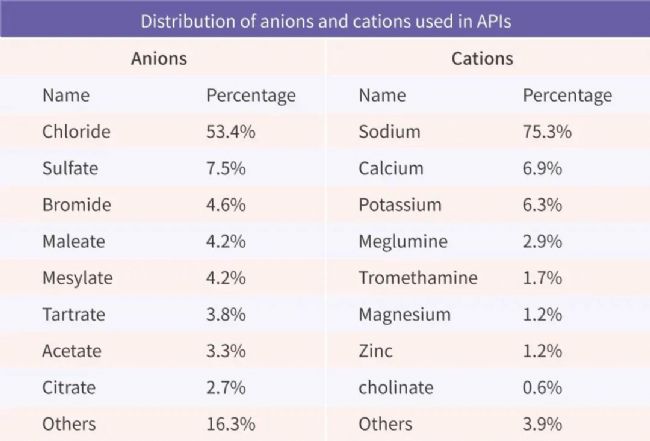 Distribution of anions and cations used in APIs

| Anions | | Cations | |
|---|---|---|---|
| Name | Percentage | Name | Percentage |
| Chloride | 53.4% | Sodium | 75.3% |
| Sulfate | 7.5% | Calcium | 6.9% |
| Bromide | 4.6% | Potassium | 6.3% |
| Maleate | 4.2% | Meglumine | 2.9% |
| Mesylate | 4.2% | Tromethamine | 1.7% |
| Tartrate | 3.8% | Magnesium | 1.2% |
| Acetate | 3.3% | Zinc | 1.2% |
| Citrate | 2.7% | cholinate | 0.6% |
| Others | 16.3% | Others | 3.9% |